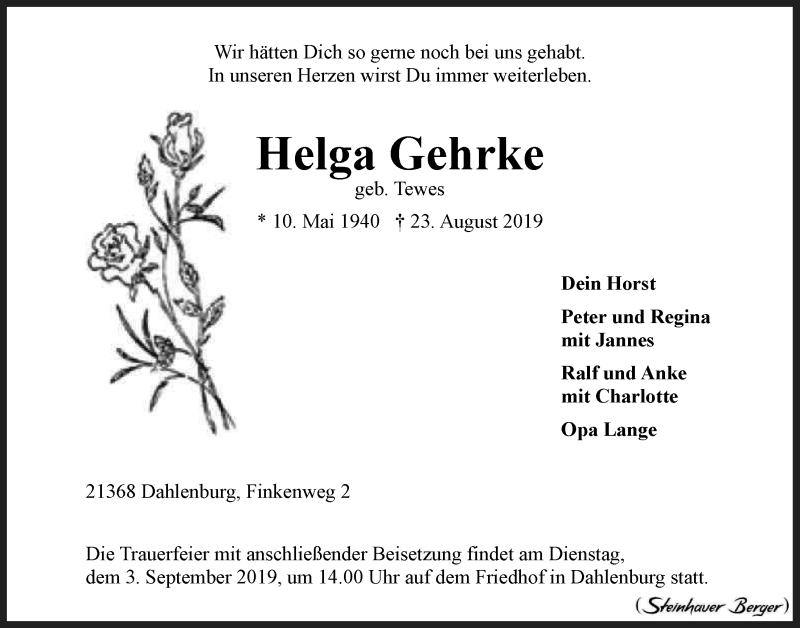 Wir hätten Dich so gerne noch bei uns gehabt.
In unseren Herzen wirst Du immer weiterleben.

Helga Gehrke
geb. Tewes
* 10. Mai 1940 † 23. August 2019

Dein Horst

Peter und Regina
mit Jannes

Ralf und Anke
mit Charlotte

Opa Lange

21368 Dahlenburg, Finkenweg 2

Die Trauerfeier mit anschließender Beisetzung findet am Dienstag, dem 3. September 2019, um 14.00 Uhr auf dem Friedhof in Dahlenburg statt.

(Steinhauer Berger)